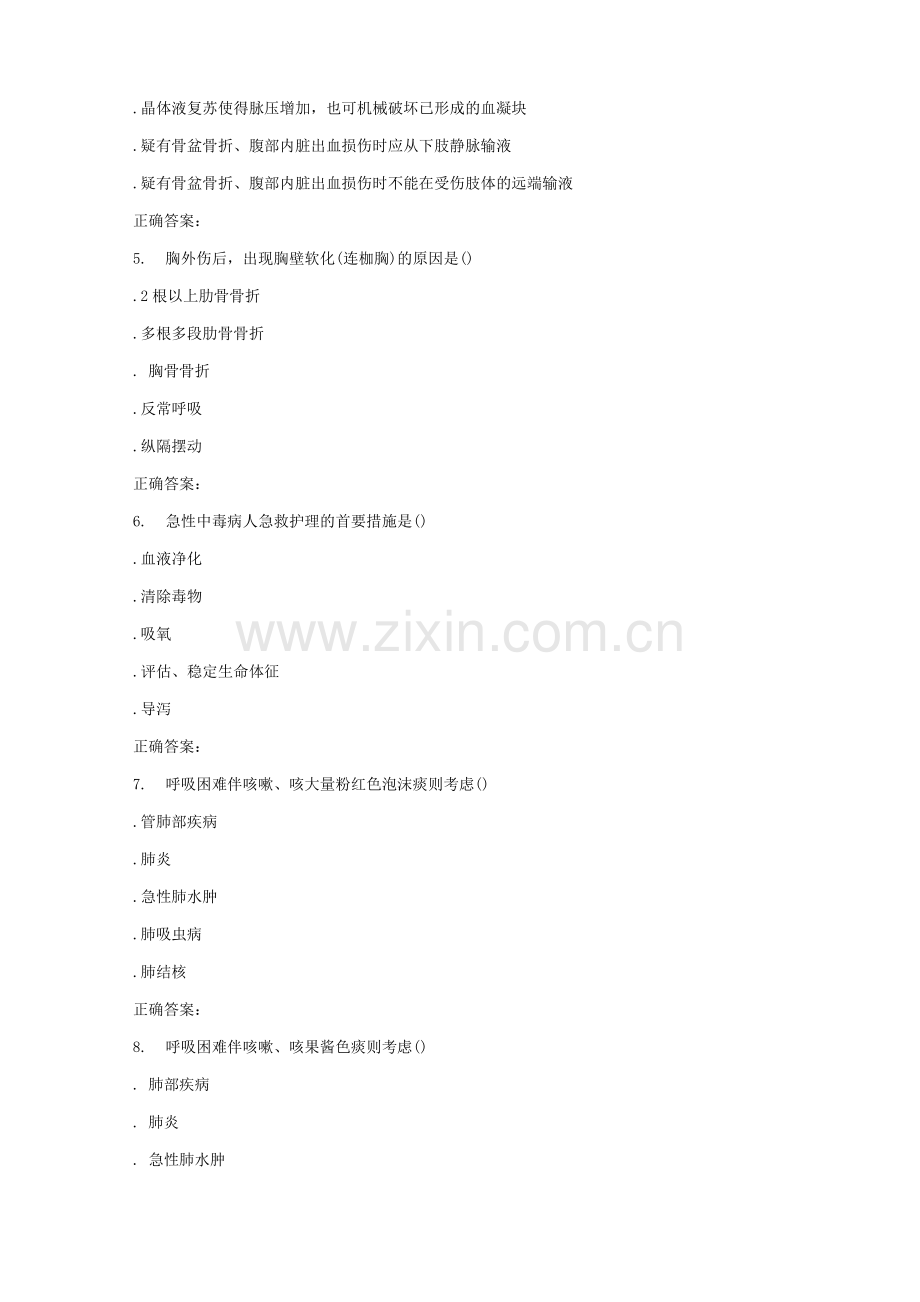 . 晶体液复苏使得脉压增加，也可机械破坏已形成的血凝块

. 疑有骨盆骨折、腹部内脏出血损伤时应从下肢静脉输液

. 疑有骨盆骨折、腹部内脏出血损伤时不能在受伤肢体的远端输液

正确答案：

5. 胸外伤后，出现胸壁软化(连枷胸)的原因是()

. 2 根以上肋骨骨折

. 多根多段肋骨骨折

. 胸骨骨折

. 反常呼吸

. 纵隔摆动

正确答案：

6. 急性中毒病人急救护理的首要措施是()

. 血液净化

. 清除毒物

. 吸氧

. 评估、稳定生命体征

. 导泻

正确答案：

7. 呼吸困难伴咳嗽、咳大量粉红色泡沫痰则考虑()

. 管肺部疾病

. 肺炎

. 急性肺水肿

. 肺吸虫病

. 肺结核

正确答案：

8. 呼吸困难伴咳嗽、咳果酱色痰则考虑()

. 肺部疾病

. 肺炎

. 急性肺水肿

www.zixin.com.cn